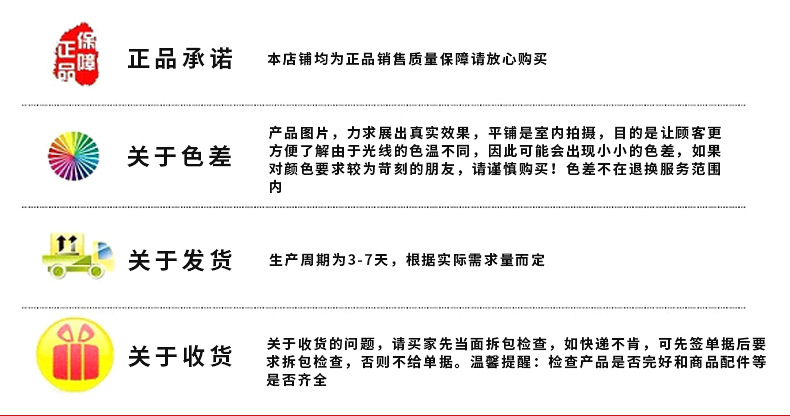 正品保障

正品承诺

本店铺均为正品销售质量保障请放心购买

关于色差

产品图片，力求展出真实效果，平铺是室内拍摄，目的是让顾客更方便了解由于光线的色温不同，因此可能会出现小小的色差，如果对颜色要求较为苛刻的朋友，请谨慎购买！色差不在退换服务范围内

关于发货

生产周期为3-7天，根据实际需求量而定

关于收货

关于收货的问题，请买家先当面拆包检查，如快递不肯，可先签单据后要求拆包检查，否则不给单据。温馨提醒：检查产品是否完好和商品配件等是否齐全